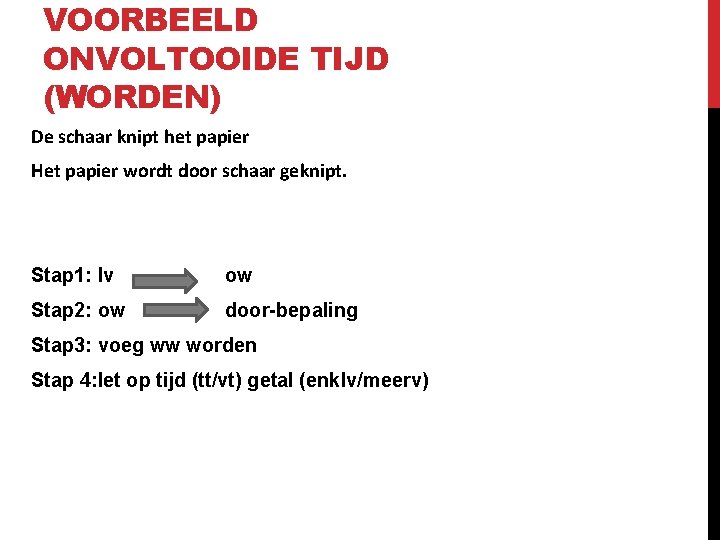 VOORBEELD ONVOLTOOIDE TIJD (WORDEN)

De schaar knipt het papier

Het papier wordt door schaar geknipt.

Stap1: lv ow

Stap2: ow door-bepaling

Stap3: voeg ww worden

Stap 4:let op tijd (tt/vt) getal (enklv/meerv)